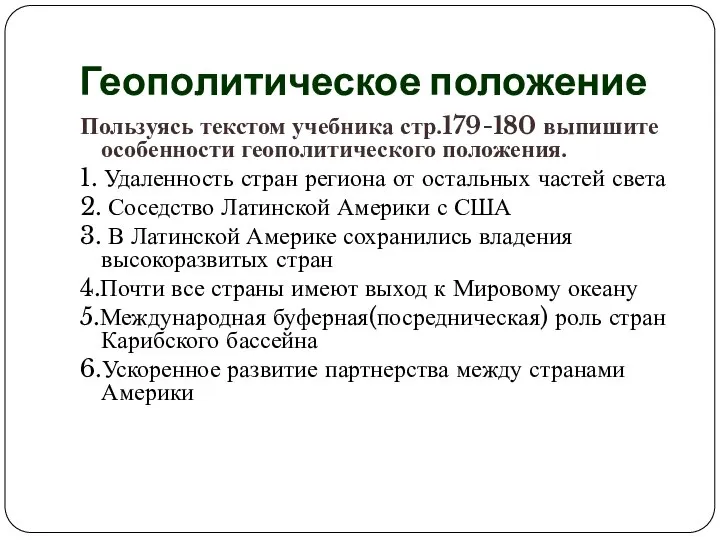 Геополитическое положение

Пользуясь текстом учебника стр.179-180 выпишите особенности геополитического положения.

1. Удаленность стран региона от остальных частей света

2. Соседство Латинской Америки с США

3. В Латинской Америке сохранились владения высокоразвитых стран

4.Почти все страны имеют выход к Мировому океану

5.Международная буферная(посредническая) роль стран Карибского бассейна

6.Ускоренное развитие партнерства между странами Америки